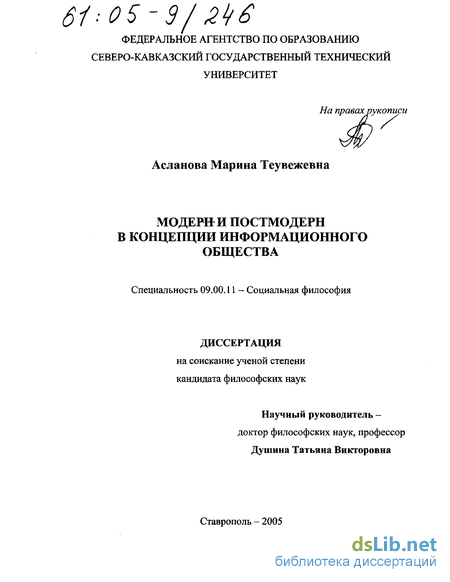 61:05-9/246

ФЕДЕРАЛЬНОЕ АГЕНТСТВО ПО ОБРАЗОВАНИЮ
СЕВЕРО-КАВКАЗСКИЙ ГОСУДАРСТВЕННЫЙ ТЕХНИЧЕСКИЙ УНИВЕРСИТЕТ

На правах рукописи

Асланова Марина Теувежевна

МОДЕРН И ПОСТМОДЕРН
В КОНЦЕПЦИИ ИНФОРМАЦИОННОГО
ОБЩЕСТВА

Специальность 09.00.11 – Социальная философия

ДИССЕРТАЦИЯ
на соискание ученой степени
кандидата философских наук

Научный руководитель –
доктор философских наук, профессор
Душина Татьяна Викторовна

Ставрополь – 2005

dsLib.net
библиотека диссертаций